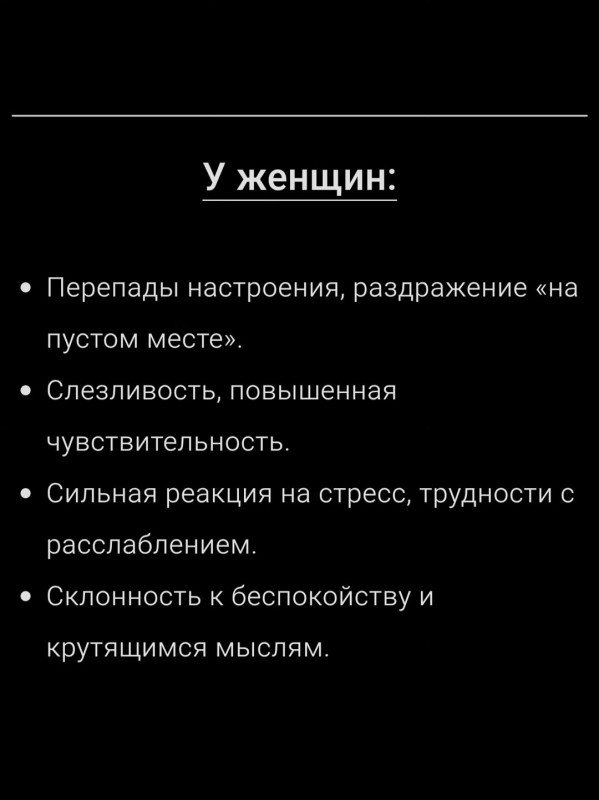 У женщин:

• Перепады настроения, раздражение «на пустом месте».
• Слезливость, повышенная чувствительность.
• Сильная реакция на стресс, трудности с расслаблением.
• Склонность к беспокойству и крутящимся мыслям.